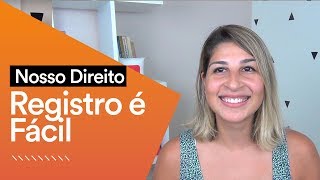 Nosso Direito
Registro é Fácil